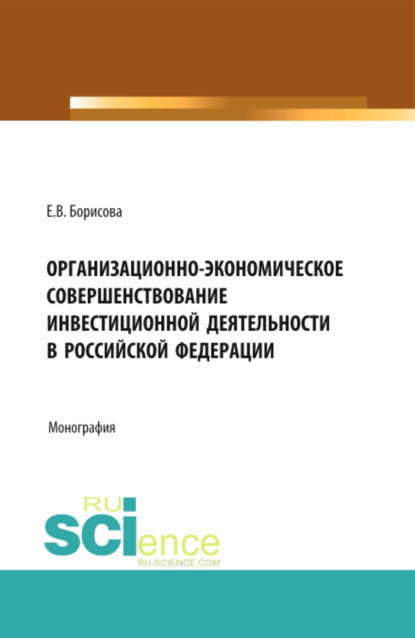 Е.В. Борисова

ОРГАНИЗАЦИОННО-ЭКОНОМИЧЕСКОЕ СОВЕРШЕНСТВОВАНИЕ ИНВЕСТИЦИОННОЙ ДЕЯТЕЛЬНОСТИ В РОССИЙСКОЙ ФЕДЕРАЦИИ

Монография

RU SCIence
RU-SCIENCE.COM